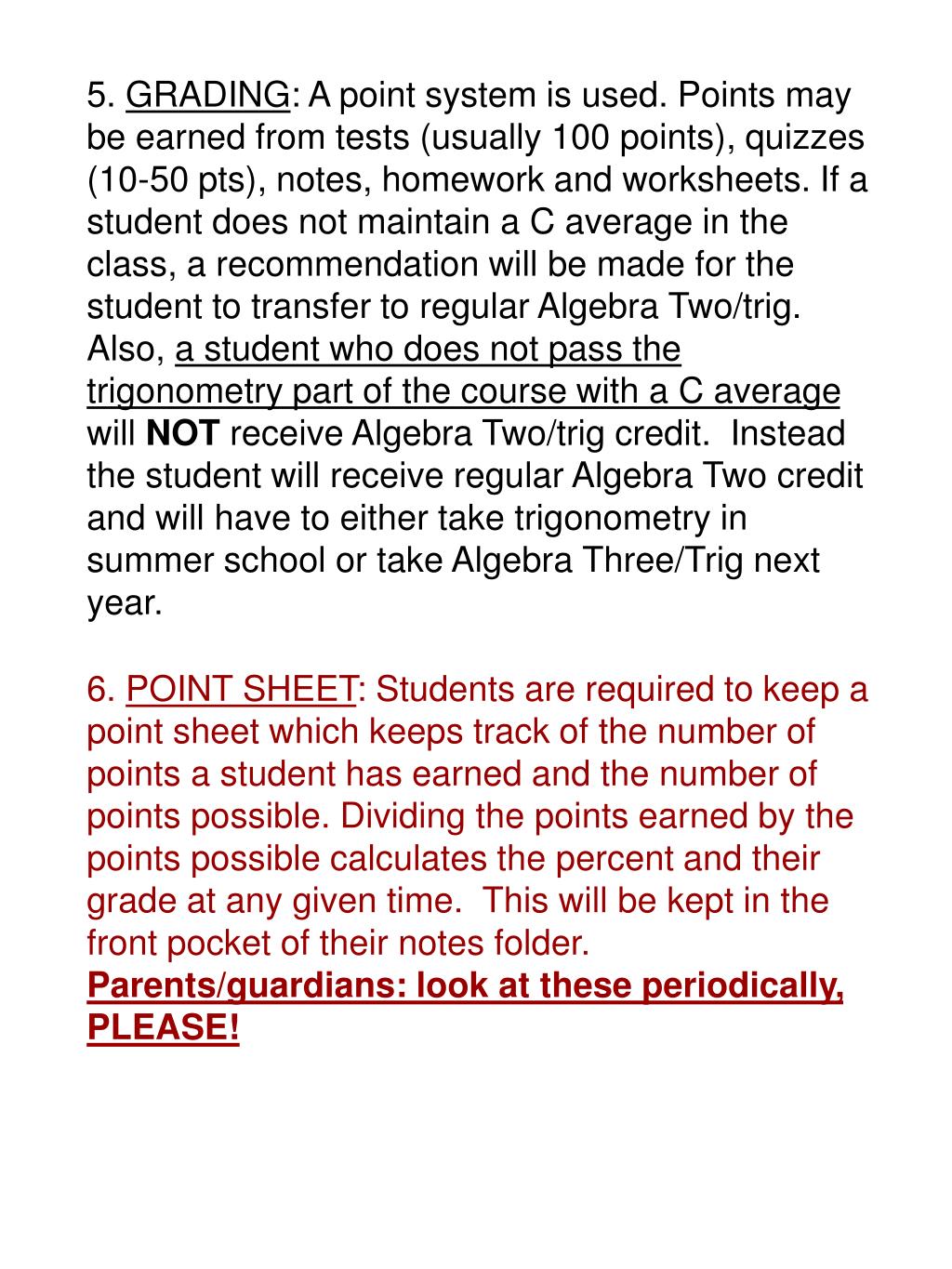 5. GRADING: A point system is used. Points may be earned from tests (usually 100 points), quizzes (10-50 pts), notes, homework and worksheets. If a student does not maintain a C average in the class, a recommendation will be made for the student to transfer to regular Algebra Two/trig. Also, a student who does not pass the trigonometry part of the course with a C average will NOT receive Algebra Two/trig credit. Instead the student will receive regular Algebra Two credit and will have to either take trigonometry in summer school or take Algebra Three/Trig next year.

6. POINT SHEET: Students are required to keep a point sheet which keeps track of the number of points a student has earned and the number of points possible. Dividing the points earned by the points possible calculates the percent and their grade at any given time. This will be kept in the front pocket of their notes folder.
Parents/guardians: look at these periodically, PLEASE!